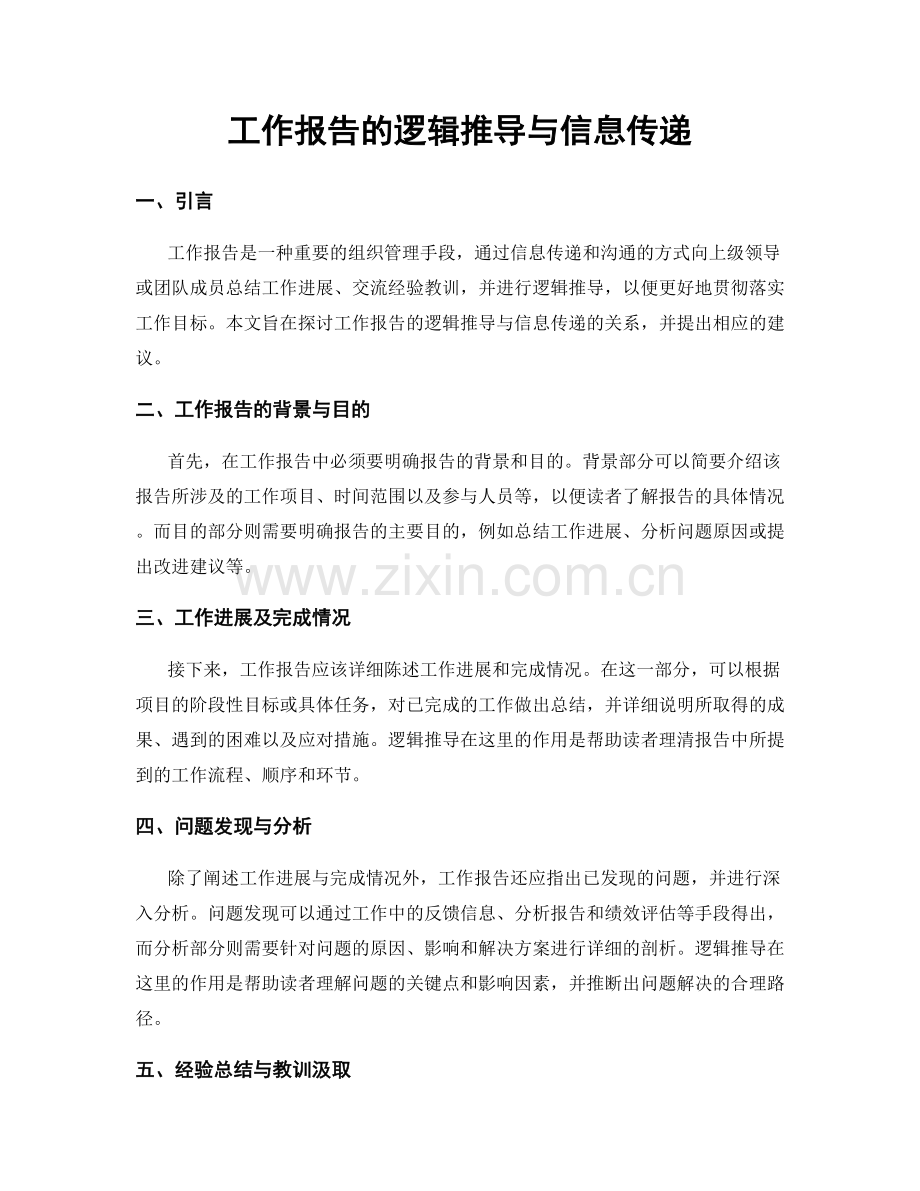 工作报告的逻辑推导与信息传递

一、引言

工作报告是一种重要的组织管理手段，通过信息传递和沟通的方式向上级领导或团队成员总结工作进展、交流经验教训，并进行逻辑推导，以便更好地贯彻落实工作目标。本文旨在探讨工作报告的逻辑推导与信息传递的关系，并提出相应的建议。

二、工作报告的背景与目的

首先，在工作报告中必须要明确报告的背景和目的。背景部分可以简要介绍该报告所涉及的工作项目、时间范围以及参与人员等，以便读者了解报告的具体情况。而目的部分则需要明确报告的主要目的，例如总结工作进展、分析问题原因或提出改进建议等。

三、工作进展及完成情况

接下来，工作报告应该详细陈述工作进展和完成情况。在这一部分，可以根据项目的阶段性目标或具体任务，对已完成的工作做出总结，并详细说明所取得的成果、遇到的困难以及应对措施。逻辑推导在这里的作用是帮助读者理清报告中所提到的工作流程、顺序和环节。

四、问题发现与分析

除了阐述工作进展与完成情况外，工作报告还应指出已发现的问题，并进行深入分析。问题发现可以通过工作中的反馈信息、分析报告和绩效评估等手段得出，而分析部分则需要针对问题的原因、影响和解决方案进行详细的剖析。逻辑推导在这里的作用是帮助读者理解问题的关键点和影响因素，并推断出问题解决的合理路径。

五、经验总结与教训汲取

www.zixin.com.cn